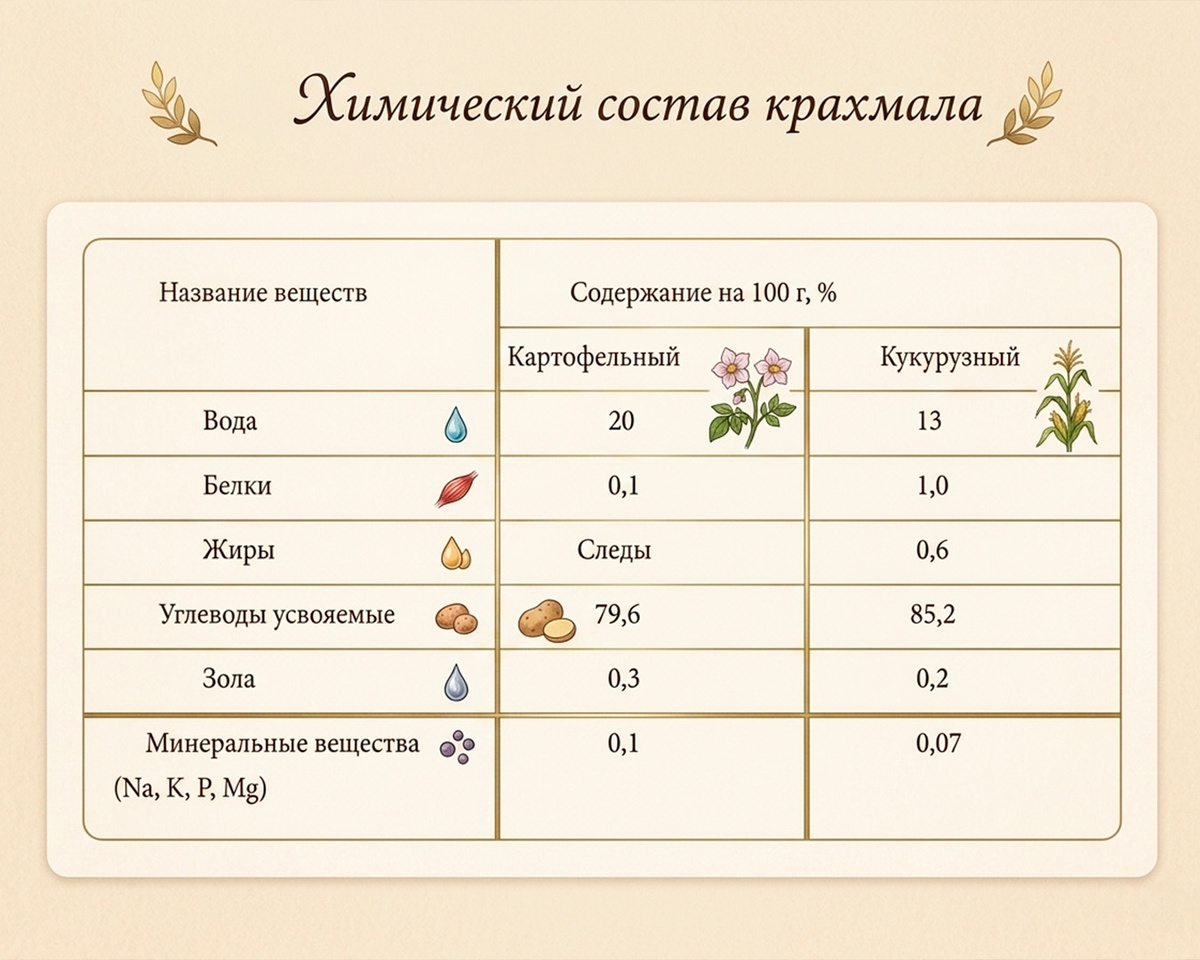 Химический состав крахмала

| Название веществ | Содержание на 100 г, % | |
|---|---|---|
| | Картофельный | Кукурузный |
| Вода | 20 | 13 |
| Белки | 0,1 | 1,0 |
| Жиры | Следы | 0,6 |
| Углеводы усвояемые | 79,6 | 85,2 |
| Зола | 0,3 | 0,2 |
| Минеральные вещества (Na, K, P, Mg) | 0,1 | 0,07 |